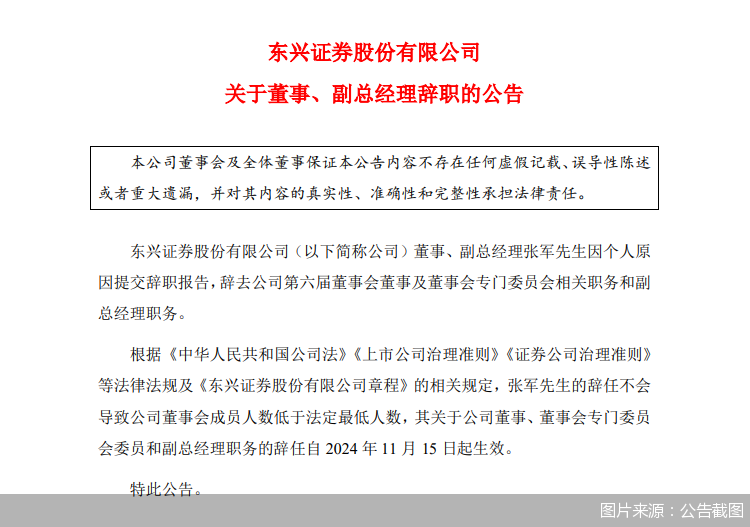 东兴证券股份有限公司

关于董事、副总经理辞职的公告

本公司董事会及全体董事保证本公告内容不存在任何虚假记载、误导性陈述或者重大遗漏，并对其内容的真实性、准确性和完整性承担法律责任。

东兴证券股份有限公司（以下简称公司）董事、副总经理张军先生因个人原因提交辞职报告，辞去公司第六届董事会董事及董事会专门委员会相关职务和副总经理职务。

根据《中华人民共和国公司法》《上市公司治理准则》《证券公司治理准则》等法律法规及《东兴证券股份有限公司章程》的相关规定，张军先生的辞任不会导致公司董事会成员人数低于法定最低人数，其关于公司董事、董事会专门委员会委员和副总经理职务的辞任自 2024 年 11 月 15 日起生效。

特此公告。

图片来源：公告截图